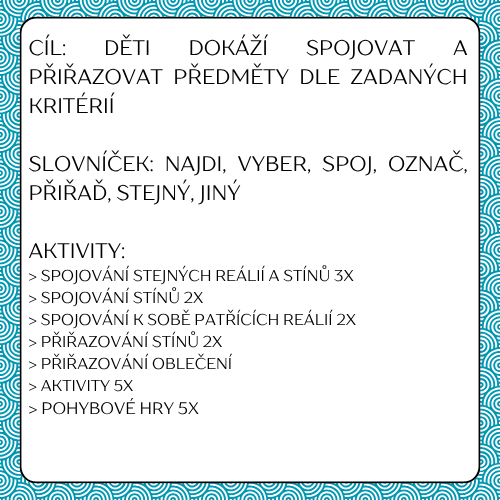 CÍL: DĚTI DOKÁŽÍ SPOJOVAT A PŘIŘAZOVAT PŘEDMĚTY DLE ZADANÝCH KRITÉRIÍ

SLOVNÍČEK: NAJDI, VYBER, SPOJ, OZNAČ, PŘIŘAĎ, STEJNÝ, JINÝ

AKTIVITY:
> SPOJOVÁNÍ STEJNÝCH REÁLIÍ A STÍNŮ 3X
> SPOJOVÁNÍ STÍNŮ 2X
> SPOJOVÁNÍ K SOBĚ PATŘÍCÍCH REÁLIÍ 2X
> PŘIŘAZOVÁNÍ STÍNŮ 2X
> PŘIŘAZOVÁNÍ OBLEČENÍ
> AKTIVITY 5X
> POHYBOVÉ HRY 5X